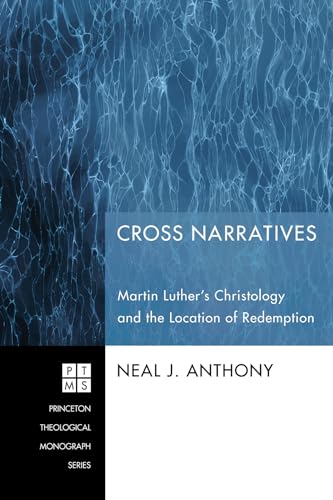 CROSS NARRATIVES

Martin Luther's Christology and the Location of Redemption

NEAL J. ANTHONY

PT
MS

PRINCETON
THEOLOGICAL
MONOGRAPH
SERIES